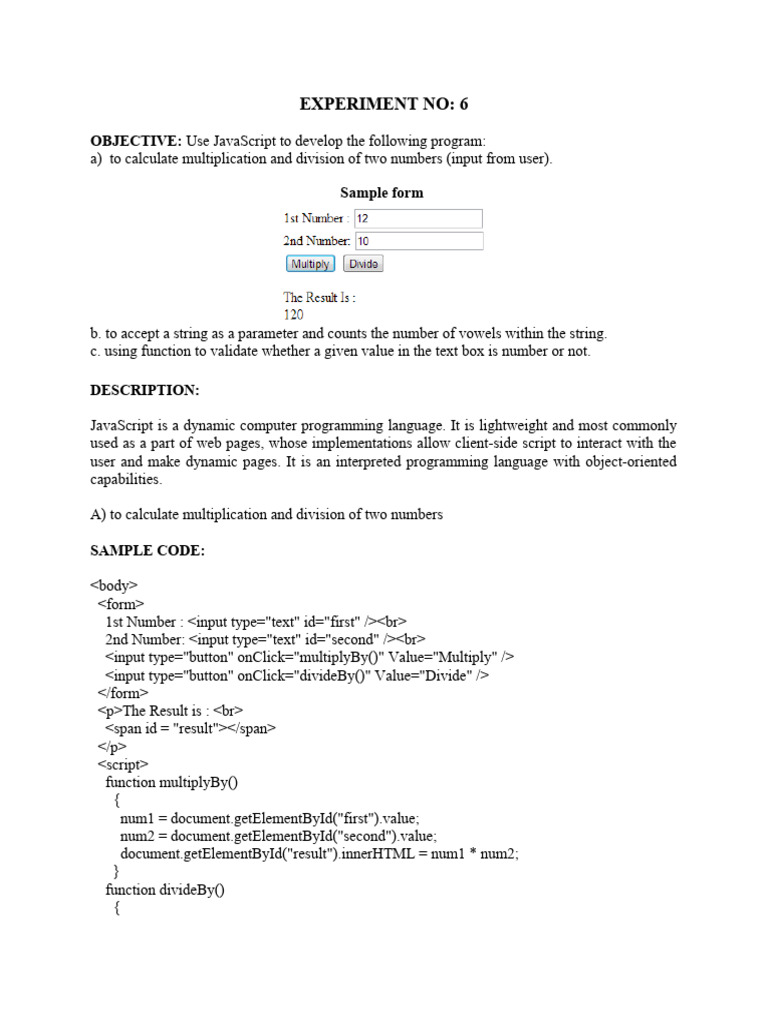 EXPERIMENT NO: 6

OBJECTIVE: Use JavaScript to develop the following program:
a) to calculate multiplication and division of two numbers (input from user).

Sample form

1st Number : 12
2nd Number: 10
Multiply Divide

The Result Is :
120

b. to accept a string as a parameter and counts the number of vowels within the string.
c. using function to validate whether a given value in the text box is number or not.

DESCRIPTION:

JavaScript is a dynamic computer programming language. It is lightweight and most commonly used as a part of web pages, whose implementations allow client-side script to interact with the user and make dynamic pages. It is an interpreted programming language with object-oriented capabilities.

A) to calculate multiplication and division of two numbers

SAMPLE CODE:

<body>
<form>
1st Number : <input type="text" id="first" /><br>
2nd Number: <input type="text" id="second" /><br>
<input type="button" onClick="multiplyBy()" Value="Multiply" />
<input type="button" onClick="divideBy()" Value="Divide" />
</form>
<p>The Result is : <br>
<span id = "result"></span>
</p>
<script>
function multiplyBy()
{
num1 = document.getElementById("first").value;
num2 = document.getElementById("second").value;
document.getElementById("result").innerHTML = num1 * num2;
}
function divideBy()
{